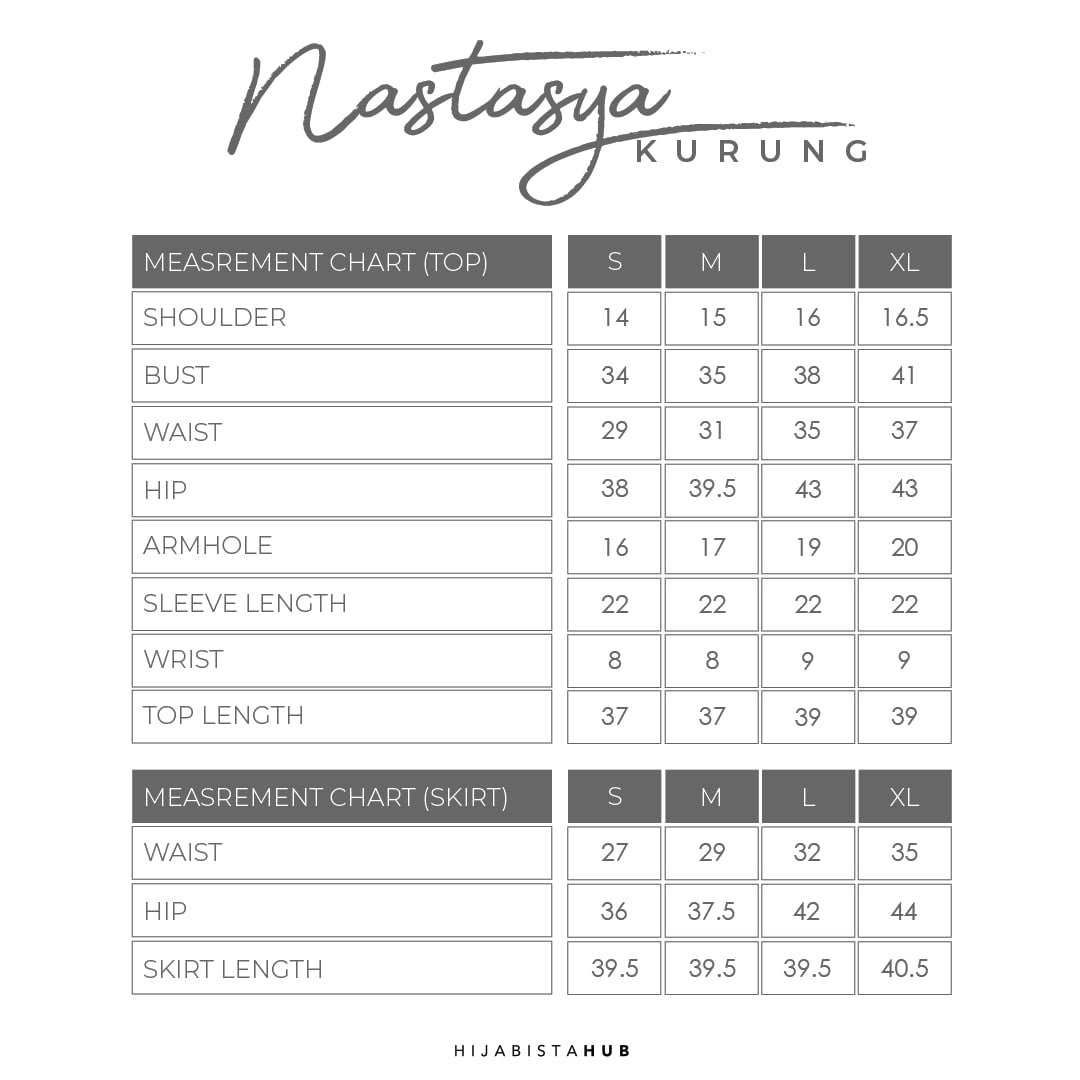 Nastasya
KURUNG

| MEASREMENT CHART (TOP) | S | M | L | XL |
|---|---|---|---|---|
| SHOULDER | 14 | 15 | 16 | 16.5 |
| BUST | 34 | 35 | 38 | 41 |
| WAIST | 29 | 31 | 35 | 37 |
| HIP | 38 | 39.5 | 43 | 43 |
| ARMHOLE | 16 | 17 | 19 | 20 |
| SLEEVE LENGTH | 22 | 22 | 22 | 22 |
| WRIST | 8 | 8 | 9 | 9 |
| TOP LENGTH | 37 | 37 | 39 | 39 |

| MEASREMENT CHART (SKIRT) | S | M | L | XL |
|---|---|---|---|---|
| WAIST | 27 | 29 | 32 | 35 |
| HIP | 36 | 37.5 | 42 | 44 |
| SKIRT LENGTH | 39.5 | 39.5 | 39.5 | 40.5 |

HIJABISTAHUB